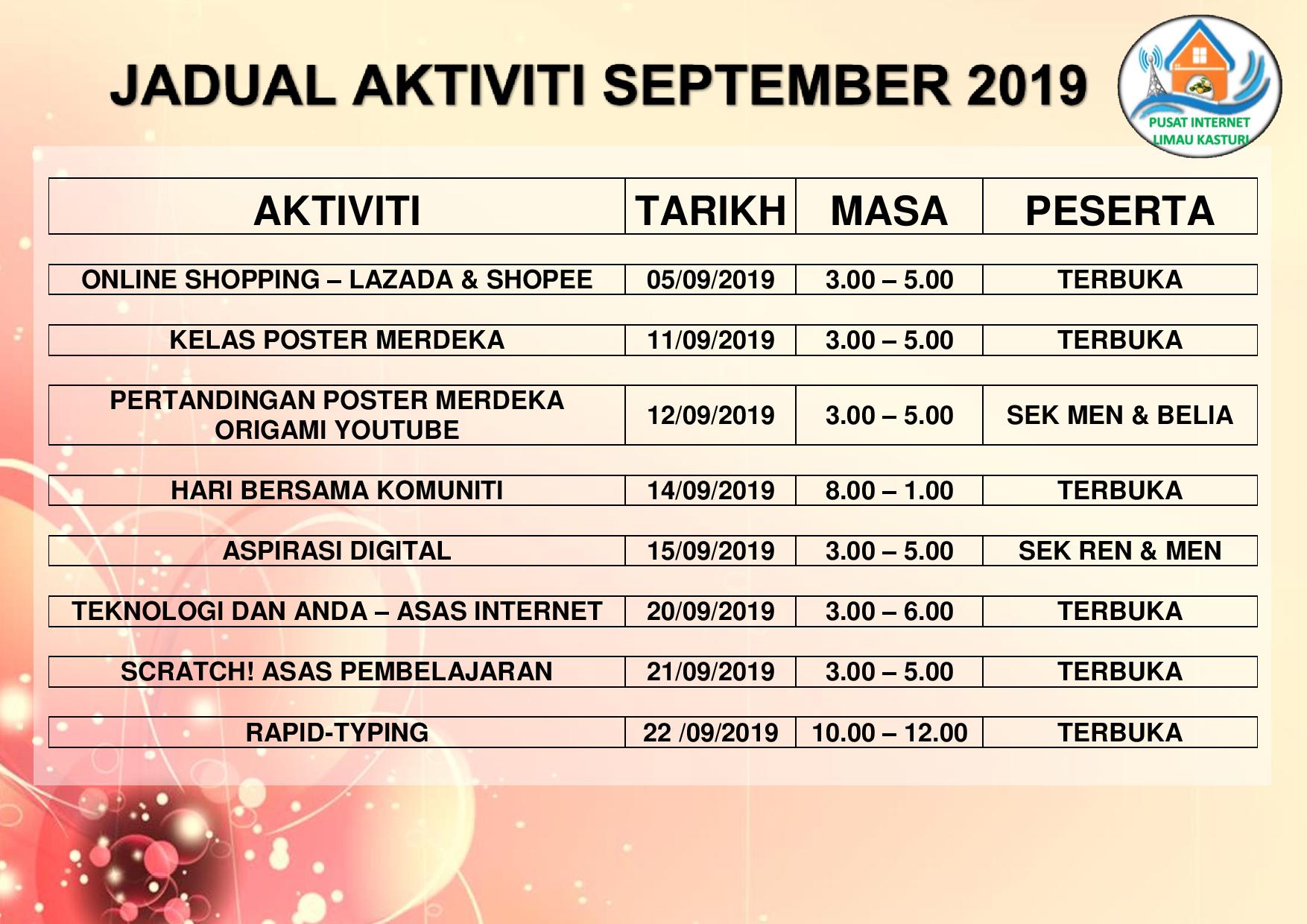 JADUAL AKTIVITI SEPTEMBER 2019

PUSAT INTERNET LIMAU KASTURI

| AKTIVITI | TARIKH | MASA | PESERTA |
|---|---|---|---|
| ONLINE SHOPPING – LAZADA & SHOPEE | 05/09/2019 | 3.00 – 5.00 | TERBUKA |
| KELAS POSTER MERDEKA | 11/09/2019 | 3.00 – 5.00 | TERBUKA |
| PERTANDINGAN POSTER MERDEKA ORIGAMI YOUTUBE | 12/09/2019 | 3.00 – 5.00 | SEK MEN & BELIA |
| HARI BERSAMA KOMUNITI | 14/09/2019 | 8.00 – 1.00 | TERBUKA |
| ASPIRASI DIGITAL | 15/09/2019 | 3.00 – 5.00 | SEK REN & MEN |
| TEKNOLOGI DAN ANDA – ASAS INTERNET | 20/09/2019 | 3.00 – 6.00 | TERBUKA |
| SCRATCH! ASAS PEMBELAJARAN | 21/09/2019 | 3.00 – 5.00 | TERBUKA |
| RAPID-TYPING | 22 /09/2019 | 10.00 – 12.00 | TERBUKA |